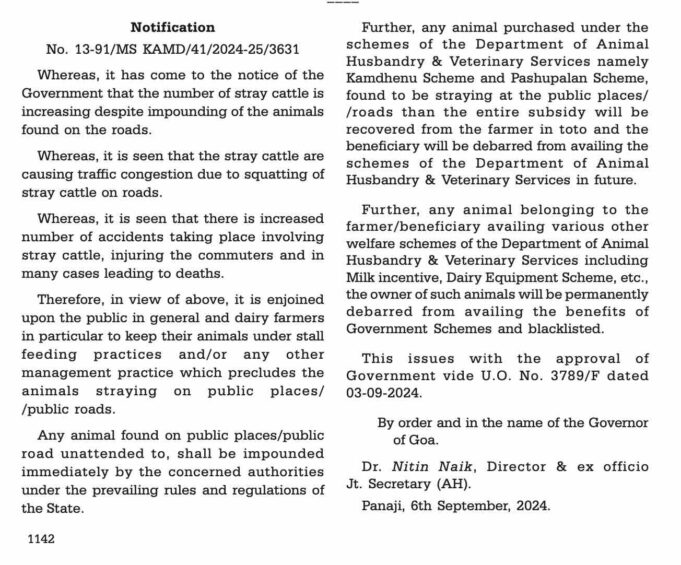 Notification

No. 13-91/MS KAMD/41/2024-25/3631

Whereas, it has come to the notice of the Government that the number of stray cattle is increasing despite impounding of the animals found on the roads.

Whereas, it is seen that the stray cattle are causing traffic congestion due to squatting of stray cattle on roads.

Whereas, it is seen that there is increased number of accidents taking place involving stray cattle, injuring the commuters and in many cases leading to deaths.

Therefore, in view of above, it is enjoined upon the public in general and dairy farmers in particular to keep their animals under stall feeding practices and/or any other management practice which precludes the animals straying on public places/ /public roads.

Any animal found on public places/public road unattended to, shall be impounded immediately by the concerned authorities under the prevailing rules and regulations of the State.

Further, any animal purchased under the schemes of the Department of Animal Husbandry & Veterinary Services namely Kamdhenu Scheme and Pashupalan Scheme, found to be straying at the public places/ /roads than the entire subsidy will be recovered from the farmer in toto and the beneficiary will be debarred from availing the schemes of the Department of Animal Husbandry & Veterinary Services in future.

Further, any animal belonging to the farmer/beneficiary availing various other welfare schemes of the Department of Animal Husbandry & Veterinary Services including Milk incentive, Dairy Equipment Scheme, etc., the owner of such animals will be permanently debarred from availing the benefits of Government Schemes and blacklisted.

This issues with the approval of Government vide U.O. No. 3789/F dated 03-09-2024.

By order and in the name of the Governor of Goa.

Dr. Nitin Naik, Director & ex officio Jt. Secretary (AH).

Panaji, 6th September, 2024.

1142